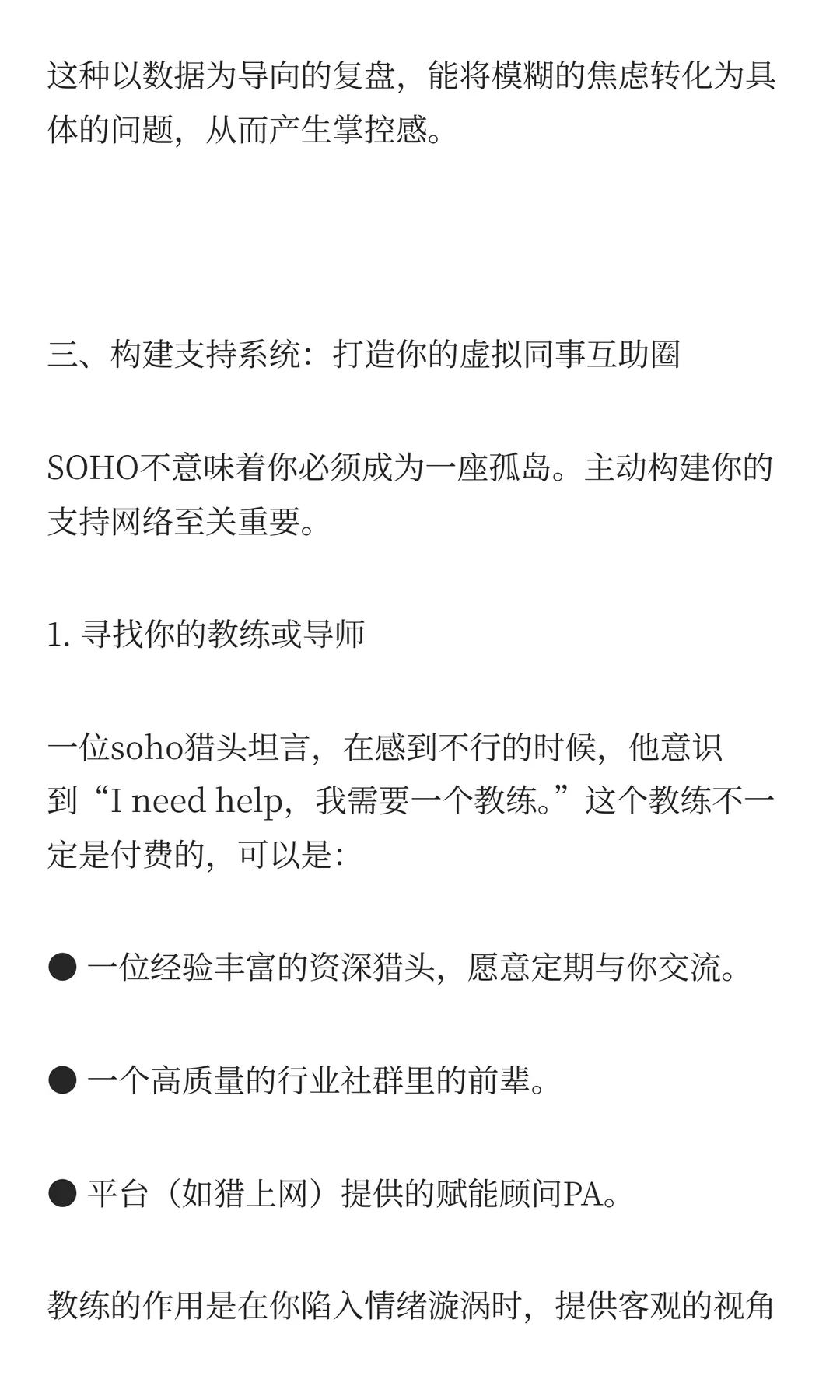 这种以数据为导向的复盘，能将模糊的焦虑转化为具体的问题，从而产生掌控感。

三、构建支持系统：打造你的虚拟同事互助圈

SOHO不意味着你必须成为一座孤岛。主动构建你的支持网络至关重要。

1. 寻找你的教练或导师

一位soho猎头坦言，在感到不行的时候，他意识到“I need help，我需要一个教练。”这个教练不一定是付费的，可以是:

● 一位经验丰富的资深猎头，愿意定期与你交流。

● 一个高质量的行业社群里的前辈。

● 平台（如猎上网）提供的赋能顾问PA。

教练的作用是在你陷入情绪漩涡时，提供客观的视角